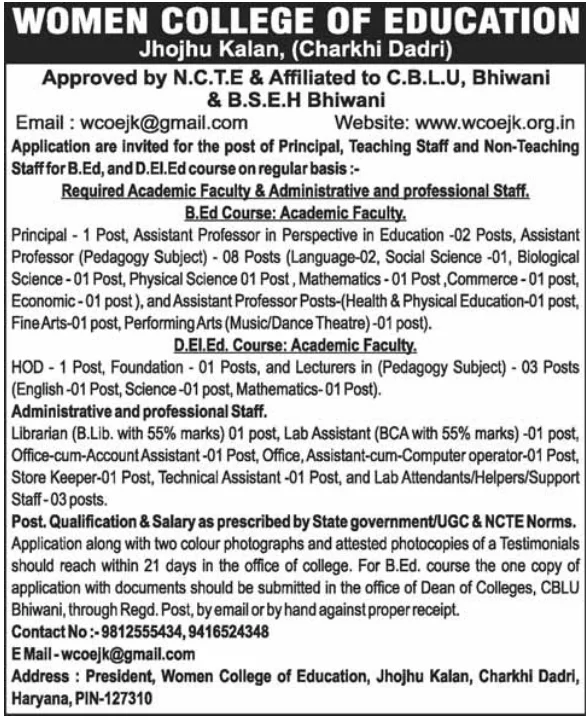 WOMEN COLLEGE OF EDUCATION
Jhojhu Kalan, (Charkhi Dadri)

Approved by N.C.T.E & Affiliated to C.B.L.U, Bhiwani & B.S.E.H Bhiwani

Email : wcoejk@gmail.com Website: www.wcoejk.org.in

Application are invited for the post of Principal, Teaching Staff and Non-Teaching Staff for B.Ed, and D.El.Ed course on regular basis :-

Required Academic Faculty & Administrative and professional Staff.

B.Ed Course: Academic Faculty.

Principal - 1 Post, Assistant Professor in Perspective in Education -02 Posts, Assistant Professor (Pedagogy Subject) - 08 Posts (Language-02, Social Science -01, Biological Science - 01 Post, Physical Science 01 Post , Mathematics - 01 Post ,Commerce - 01 post, Economic - 01 post ), and Assistant Professor Posts-(Health & Physical Education-01 post, Fine Arts-01 post, Performing Arts (Music/Dance Theatre) -01 post).

D.El.Ed. Course: Academic Faculty.

HOD - 1 Post, Foundation - 01 Posts, and Lecturers in (Pedagogy Subject) - 03 Posts (English -01 Post, Science -01 post, Mathematics- 01 Post).

Administrative and professional Staff.

Librarian (B.Lib. with 55% marks) 01 post, Lab Assistant (BCA with 55% marks) -01 post, Office-cum-Account Assistant -01 Post, Office, Assistant-cum-Computer operator-01 Post, Store Keeper-01 Post, Technical Assistant -01 Post, and Lab Attendants/Helpers/Support Staff - 03 posts.

Post. Qualification & Salary as prescribed by State government/UGC & NCTE Norms.

Application along with two colour photographs and attested photocopies of a Testimonials should reach within 21 days in the office of college. For B.Ed. course the one copy of application with documents should be submitted in the office of Dean of Colleges, CBLU Bhiwani, through Regd. Post, by email or by hand against proper receipt.

Contact No :- 9812555434, 9416524348

E Mail - wcoejk@gmail.com

Address : President, Women College of Education, Jhojhu Kalan, Charkhi Dadri, Haryana, PIN-127310